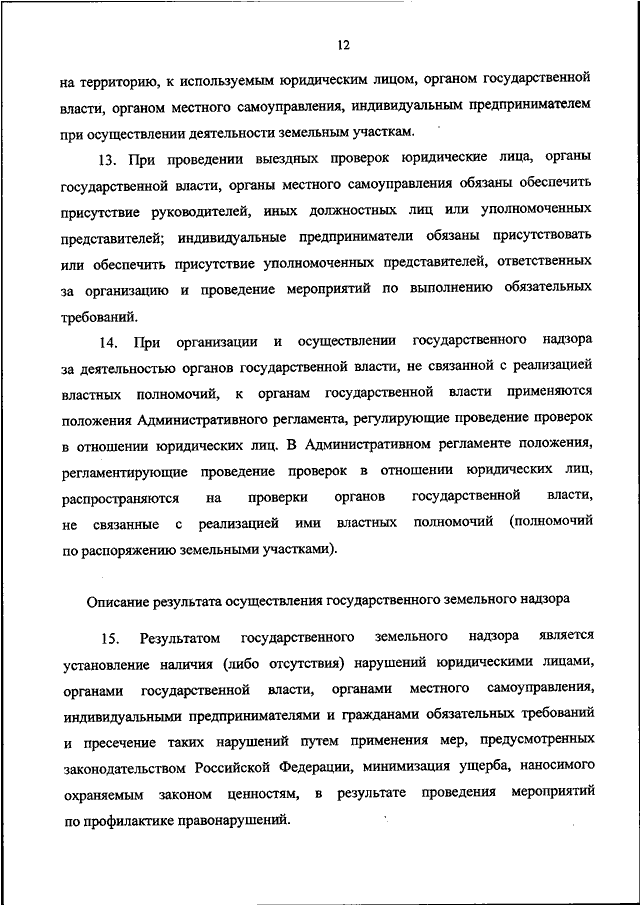 12

на территорию, к используемым юридическим лицом, органом государственной власти, органом местного самоуправления, индивидуальным предпринимателем при осуществлении деятельности земельным участкам.

13. При проведении выездных проверок юридические лица, органы государственной власти, органы местного самоуправления обязаны обеспечить присутствие руководителей, иных должностных лиц или уполномоченных представителей; индивидуальные предприниматели обязаны присутствовать или обеспечить присутствие уполномоченных представителей, ответственных за организацию и проведение мероприятий по выполнению обязательных требований.

14. При организации и осуществлении государственного надзора за деятельностью органов государственной власти, не связанной с реализацией властных полномочий, к органам государственной власти применяются положения Административного регламента, регулирующие проведение проверок в отношении юридических лиц. В Административном регламенте положения, регламентирующие проведение проверок в отношении юридических лиц, распространяются на проверки органов государственной власти, не связанные с реализацией ими властных полномочий (полномочий по распоряжению земельными участками).

Описание результата осуществления государственного земельного надзора

15. Результатом государственного земельного надзора является установление наличия (либо отсутствия) нарушений юридическими лицами, органами государственной власти, органами местного самоуправления, индивидуальными предпринимателями и гражданами обязательных требований и пресечение таких нарушений путем применения мер, предусмотренных законодательством Российской Федерации, минимизация ущерба, наносимого охраняемым законом ценностям, в результате проведения мероприятий по профилактике правонарушений.